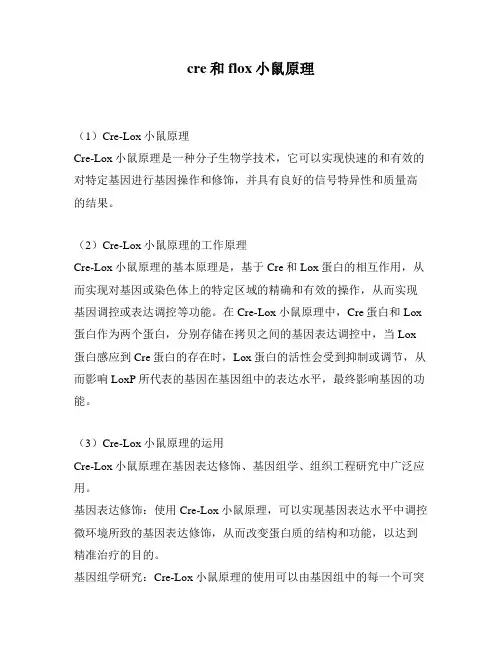 cre 和 flox 小鼠原理

（1）Cre-Lox 小鼠原理
Cre-Lox 小鼠原理是一种分子生物学技术，它可以实现快速的和有效的对特定基因进行基因操作和修饰，并具有良好的信号特异性和质量高的结果。

（2）Cre-Lox 小鼠原理的工作原理
Cre-Lox 小鼠原理的基本原理是，基于 Cre 和 Lox 蛋白的相互作用，从而实现对基因或染色体上的特定区域的精确和有效的操作，从而实现基因调控或表达调控等功能。在 Cre-Lox 小鼠原理中，Cre 蛋白和 Lox 蛋白作为两个蛋白，分别存储在拷贝之间的基因表达调控中，当 Lox 蛋白感应到 Cre 蛋白的存在时，Lox 蛋白的活性会受到抑制或调节，从而影响 LoxP 所代表的基因在基因组中的表达水平，最终影响基因的功能。

（3）Cre-Lox 小鼠原理的运用
Cre-Lox 小鼠原理在基因表达修饰、基因组学、组织工程研究中广泛应用。
基因表达修饰：使用 Cre-Lox 小鼠原理，可以实现基因表达水平中调控微环境所致的基因表达修饰，从而改变蛋白质的结构和功能，以达到精准治疗的目的。
基因组学研究：Cre-Lox 小鼠原理的使用可以由基因组中的每一个可突